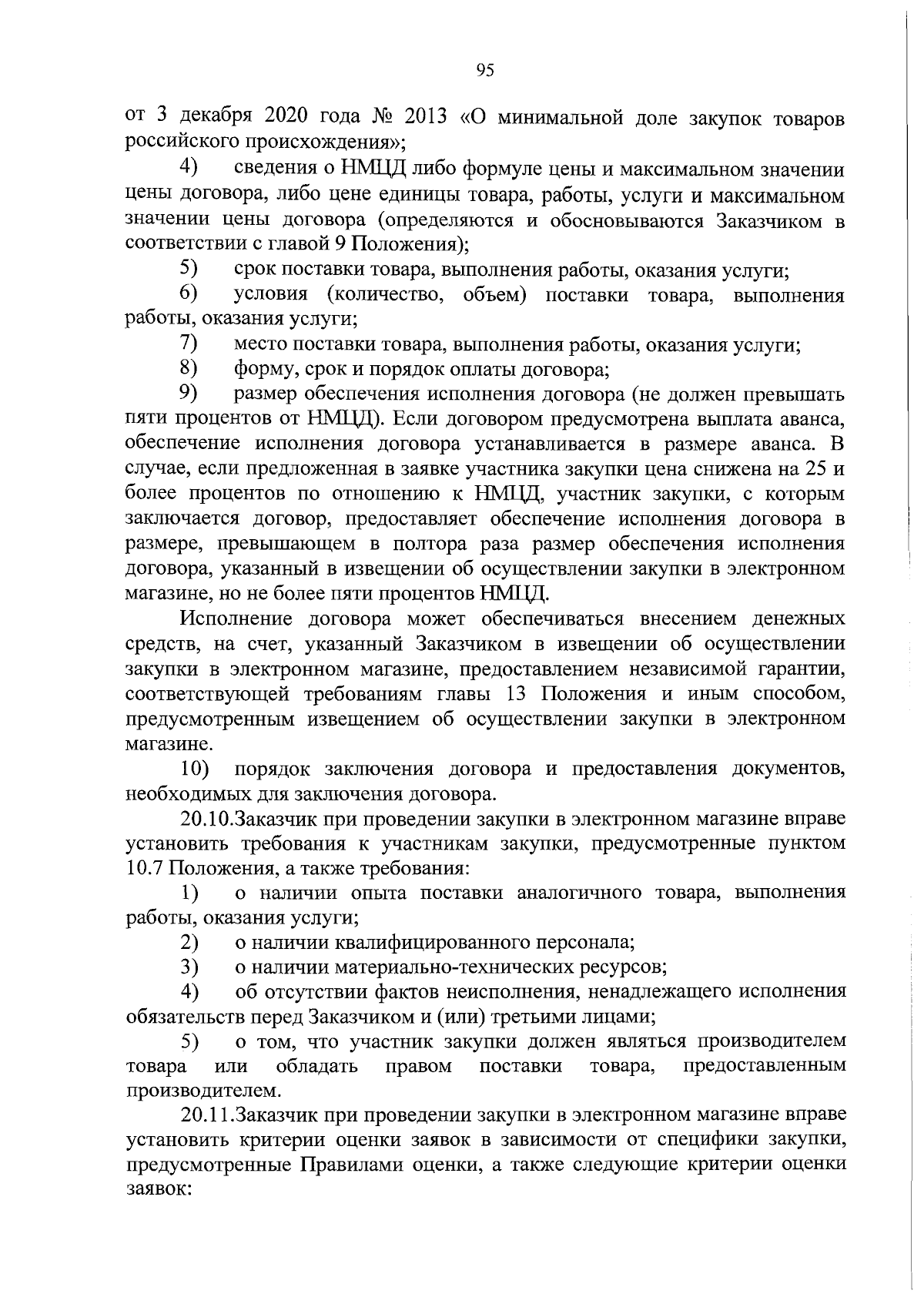 95

от 3 декабря 2020 года № 2013 «О минимальной доле закупок товаров российского происхождения»;

4) сведения о НМЦД либо формуле цены и максимальном значении цены договора, либо цене единицы товара, работы, услуги и максимальном значении цены договора (определяются и обосновываются Заказчиком в соответствии с главой 9 Положения);

5) срок поставки товара, выполнения работы, оказания услуги;

6) условия (количество, объем) поставки товара, выполнения работы, оказания услуги;

7) место поставки товара, выполнения работы, оказания услуги;

8) форму, срок и порядок оплаты договора;

9) размер обеспечения исполнения договора (не должен превышать пяти процентов от НМЦД). Если договором предусмотрена выплата аванса, обеспечение исполнения договора устанавливается в размере аванса. В случае, если предложенная в заявке участника закупки цена снижена на 25 и более процентов по отношению к НМЦД, участник закупки, с которым заключается договор, предоставляет обеспечение исполнения договора в размере, превышающем в полтора раза размер обеспечения исполнения договора, указанный в извещении об осуществлении закупки в электронном магазине, но не более пяти процентов НМЦД.

Исполнение договора может обеспечиваться внесением денежных средств, на счет, указанный Заказчиком в извещении об осуществлении закупки в электронном магазине, предоставлением независимой гарантии, соответствующей требованиям главы 13 Положения и иным способом, предусмотренным извещением об осуществлении закупки в электронном магазине.

10) порядок заключения договора и предоставления документов, необходимых для заключения договора.

20.10.Заказчик при проведении закупки в электронном магазине вправе установить требования к участникам закупки, предусмотренные пунктом 10.7 Положения, а также требования:

1) о наличии опыта поставки аналогичного товара, выполнения работы, оказания услуги;

2) о наличии квалифицированного персонала;

3) о наличии материально-технических ресурсов;

4) об отсутствии фактов неисполнения, ненадлежащего исполнения обязательств перед Заказчиком и (или) третьими лицами;

5) о том, что участник закупки должен являться производителем товара или обладать правом поставки товара, предоставленным производителем.

20.11.Заказчик при проведении закупки в электронном магазине вправе установить критерии оценки заявок в зависимости от специфики закупки, предусмотренные Правилами оценки, а также следующие критерии оценки заявок: